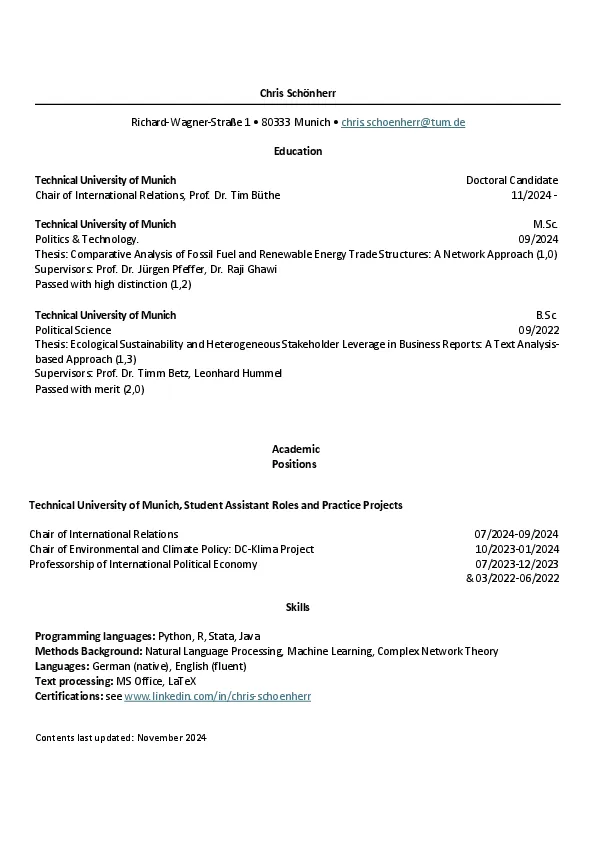 Chris Schönherr

Richard-Wagner-Straße 1 • 80333 Munich • chris.schoenherr@tum.de

Education

Technical University of Munich
Doctoral Candidate
Chair of International Relations, Prof. Dr. Tim Büthe
11/2024 -

Technical University of Munich
M.Sc.
Politics & Technology.
09/2024
Thesis: Comparative Analysis of Fossil Fuel and Renewable Energy Trade Structures: A Network Approach (1,0)
Supervisors: Prof. Dr. Jürgen Pfeffer, Dr. Raji Ghawi
Passed with high distinction (1,2)

Technical University of Munich
B.Sc
Political Science
09/2022
Thesis: Ecological Sustainability and Heterogeneous Stakeholder Leverage in Business Reports: A Text Analysis-based Approach (1,3)
Supervisors: Prof. Dr. Timm Betz, Leonhard Hummel
Passed with merit (2,0)

Academic Positions

Technical University of Munich, Student Assistant Roles and Practice Projects

Chair of International Relations
07/2024-09/2024
Chair of Environmental and Climate Policy: DC-Klima Project
10/2023-01/2024
Professorship of International Political Economy
07/2023-12/2023 & 03/2022-06/2022

Skills

Programming languages: Python, R, Stata, Java
Methods Background: Natural Language Processing, Machine Learning, Complex Network Theory
Languages: German (native), English (fluent)
Text processing: MS Office, LaTeX
Certifications: see www.linkedin.com/in/chris-schoenherr

Contents last updated: November 2024